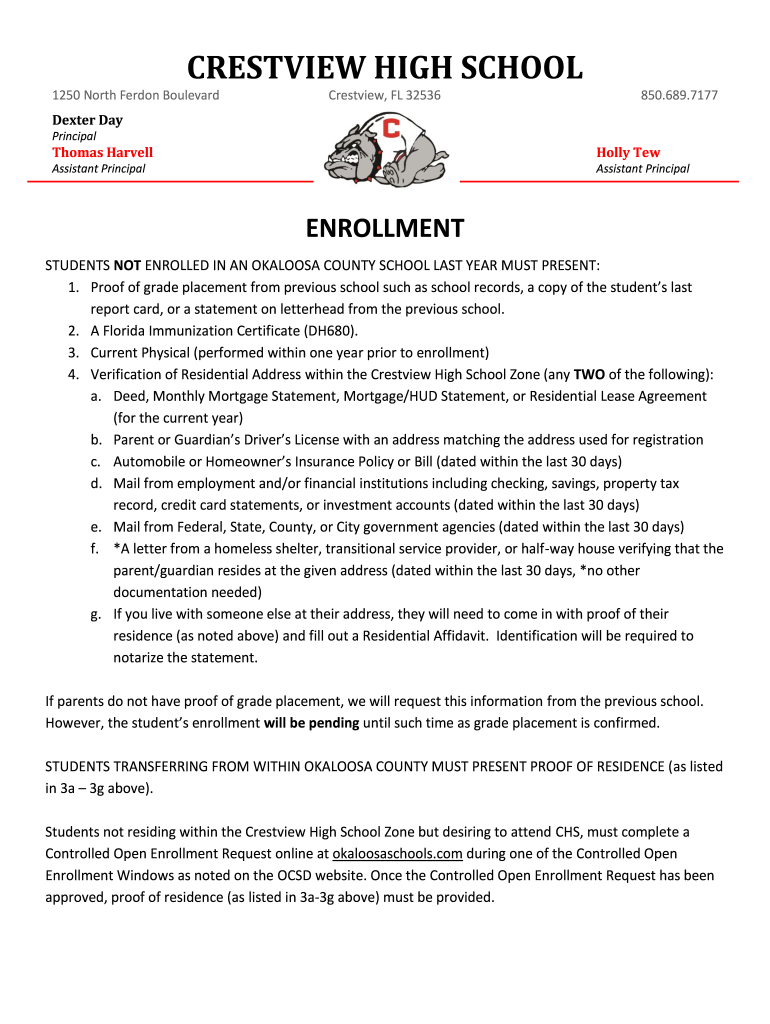 CRESTVIEW HIGH SCHOOL

1250 North Ferdon Boulevard Crestview, FL 32536 850.689.7177

Dexter Day
Principal

Thomas Harvell
Assistant Principal

C

Holly Tew
Assistant Principal

ENROLLMENT

STUDENTS NOT ENROLLED IN AN OKALOOSA COUNTY SCHOOL LAST YEAR MUST PRESENT:
1. Proof of grade placement from previous school such as school records, a copy of the student's last report card, or a statement on letterhead from the previous school.
2. A Florida Immunization Certificate (DH680).
3. Current Physical (performed within one year prior to enrollment)
4. Verification of Residential Address within the Crestview High School Zone (any TWO of the following):
a. Deed, Monthly Mortgage Statement, Mortgage/HUD Statement, or Residential Lease Agreement (for the current year)
b. Parent or Guardian's Driver's License with an address matching the address used for registration
c. Automobile or Homeowner's Insurance Policy or Bill (dated within the last 30 days)
d. Mail from employment and/or financial institutions including checking, savings, property tax record, credit card statements, or investment accounts (dated within the last 30 days)
e. Mail from Federal, State, County, or City government agencies (dated within the last 30 days)
f. *A letter from a homeless shelter, transitional service provider, or half-way house verifying that the parent/guardian resides at the given address (dated within the last 30 days, *no other documentation needed)
g. If you live with someone else at their address, they will need to come in with proof of their residence (as noted above) and fill out a Residential Affidavit. Identification will be required to notarize the statement.

If parents do not have proof of grade placement, we will request this information from the previous school. However, the student's enrollment will be pending until such time as grade placement is confirmed.

STUDENTS TRANSFERRING FROM WITHIN OKALOOSA COUNTY MUST PRESENT PROOF OF RESIDENCE (as listed in 3a – 3g above).

Students not residing within the Crestview High School Zone but desiring to attend CHS, must complete a Controlled Open Enrollment Request online at okaloosaschools.com during one of the Controlled Open Enrollment Windows as noted on the OCSD website. Once the Controlled Open Enrollment Request has been approved, proof of residence (as listed in 3a-3g above) must be provided.